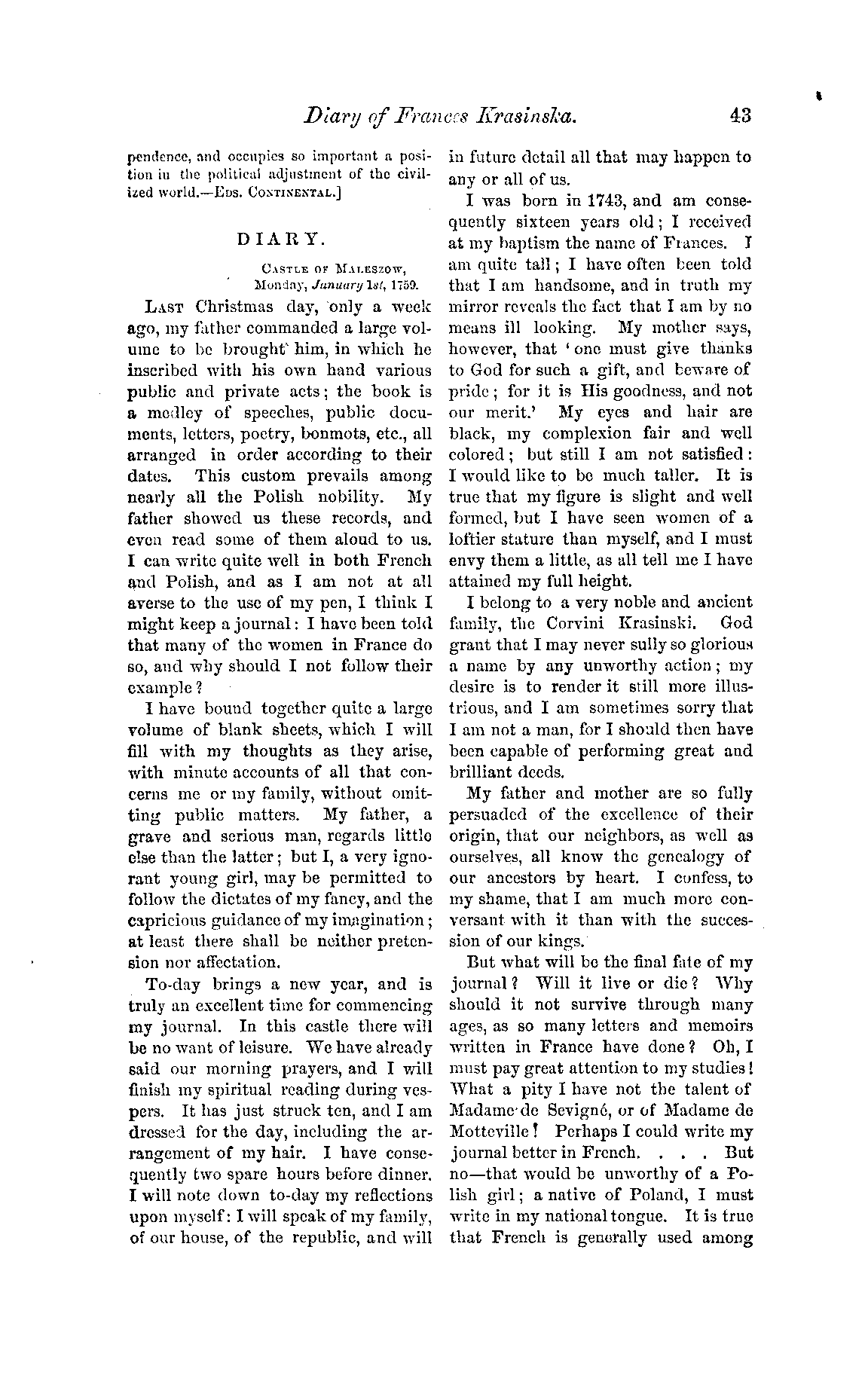 Diary of Frances Krasinska. 43

pendence, and occupies so important a position in the political adjustment of the civilized world.—Eds. Continental.]

DIARY.

Castle of Maleszow,
Monday, January 1st, 1759.

Last Christmas day, only a week ago, my father commanded a large volume to be brought him, in which he inscribed with his own hand various public and private acts; the book is a medley of speeches, public documents, letters, poetry, bonmots, etc., all arranged in order according to their dates. This custom prevails among nearly all the Polish nobility. My father showed us these records, and even read some of them aloud to us. I can write quite well in both French and Polish, and as I am not at all averse to the use of my pen, I think I might keep a journal: I have been told that many of the women in France do so, and why should I not follow their example?

I have bound together quite a large volume of blank sheets, which I will fill with my thoughts as they arise, with minute accounts of all that concerns me or my family, without omitting public matters. My father, a grave and serious man, regards little else than the latter; but I, a very ignorant young girl, may be permitted to follow the dictates of my fancy, and the capricious guidance of my imagination; at least there shall be neither pretension nor affectation.

To-day brings a new year, and is truly an excellent time for commencing my journal. In this castle there will be no want of leisure. We have already said our morning prayers, and I will finish my spiritual reading during vespers. It has just struck ten, and I am dressed for the day, including the arrangement of my hair. I have consequently two spare hours before dinner. I will note down to-day my reflections upon myself: I will speak of my family, of our house, of the republic, and will in future detail all that may happen to any or all of us.

I was born in 1743, and am consequently sixteen years old; I received at my baptism the name of Frances. I am quite tall; I have often been told that I am handsome, and in truth my mirror reveals the fact that I am by no means ill looking. My mother says, however, that 'one must give thanks to God for such a gift, and beware of pride; for it is His goodness, and not our merit.' My eyes and hair are black, my complexion fair and well colored; but still I am not satisfied: I would like to be much taller. It is true that my figure is slight and well formed, but I have seen women of a loftier stature than myself, and I must envy them a little, as all tell me I have attained my full height.

I belong to a very noble and ancient family, the Corvini Krasinski. God grant that I may never sully so glorious a name by any unworthy action; my desire is to render it still more illustrious, and I am sometimes sorry that I am not a man, for I should then have been capable of performing great and brilliant deeds.

My father and mother are so fully persuaded of the excellence of their origin, that our neighbors, as well as ourselves, all know the genealogy of our ancestors by heart. I confess, to my shame, that I am much more conversant with it than with the succession of our kings.

But what will be the final fate of my journal? Will it live or die? Why should it not survive through many ages, as so many letters and memoirs written in France have done? Oh, I must pay great attention to my studies! What a pity I have not the talent of Madame de Sevigné, or of Madame de Motteville! Perhaps I could write my journal better in French. . . . But no—that would be unworthy of a Polish girl; a native of Poland, I must write in my national tongue. It is true that French is generally used among